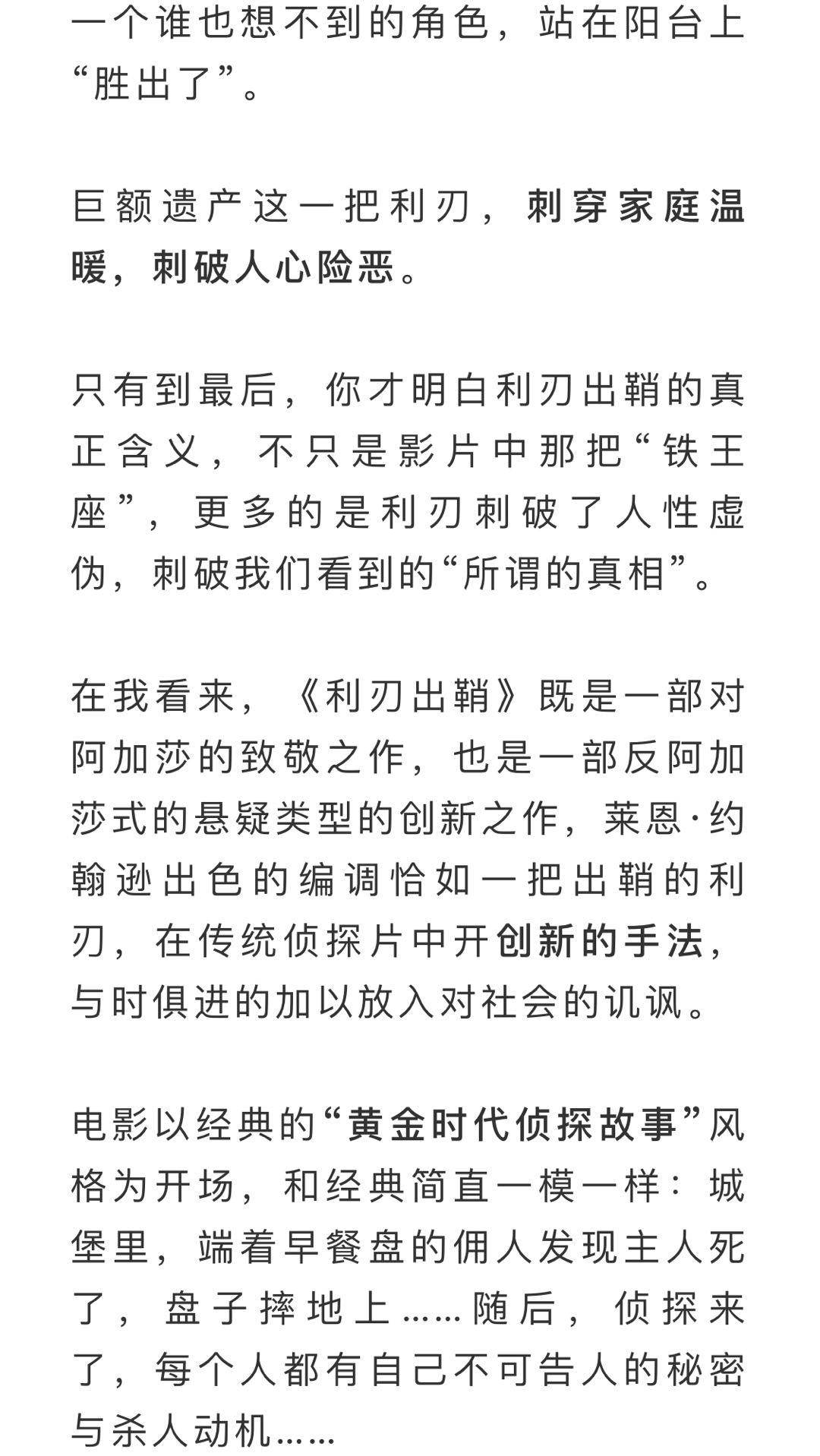 一个谁也想不到的角色，站在阳台上“胜出了”。

巨额遗产这一把利刃，刺穿家庭温暖，刺破人心险恶。

只有到最后，你才明白利刃出鞘的真正含义，不只是影片中那把“铁王座”，更多的是利刃刺破了人性虚伪，刺破我们看到的“所谓的真相”。

在我看来，《利刃出鞘》既是一部对阿加莎的致敬之作，也是一部反阿加莎式的悬疑类型的创新之作，莱恩·约翰逊出色的编调恰如一把出鞘的利刃，在传统侦探片中开创新的手法，与时俱进的加以放入对社会的讥讽。

电影以经典的“黄金时代侦探故事”风格为开场，和经典简直一模一样：城堡里，端着早餐盘的佣人发现主人死了，盘子摔地上……随后，侦探来了，每个人都有自己不可告人的秘密与杀人动机……